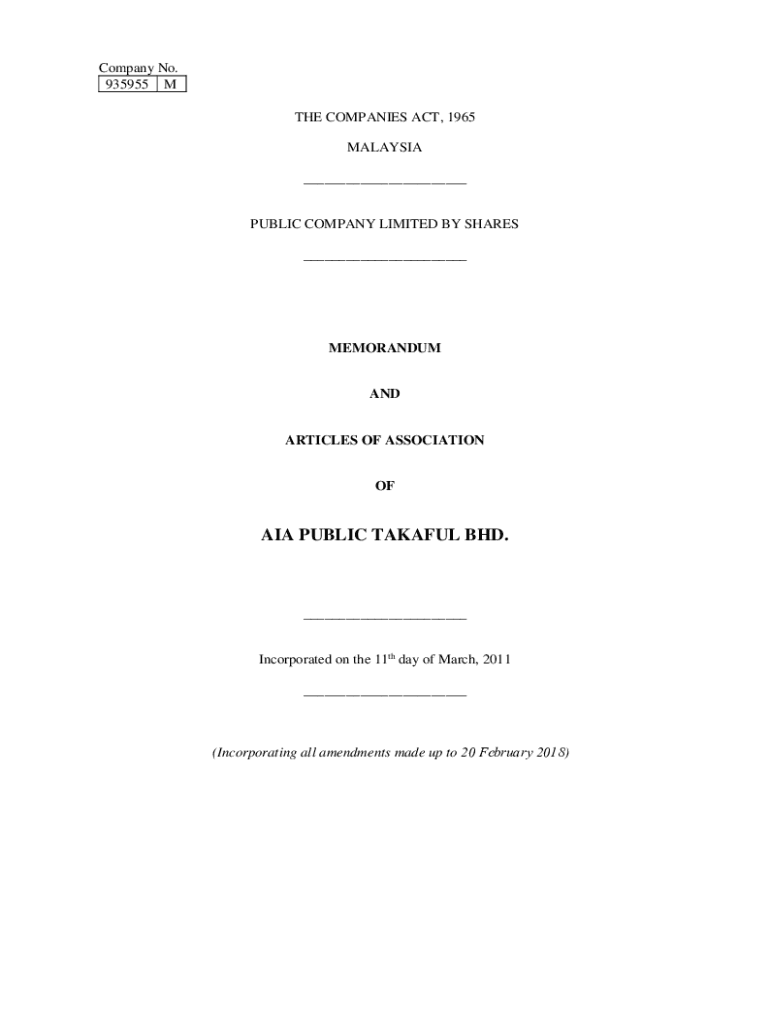 Company No.
935955 M

THE COMPANIES ACT, 1965

MALAYSIA

PUBLIC COMPANY LIMITED BY SHARES

MEMORANDUM

AND

ARTICLES OF ASSOCIATION

OF

AIA PUBLIC TAKAFUL BHD.

Incorporated on the 11th day of March, 2011

(Incorporating all amendments made up to 20 February 2018)